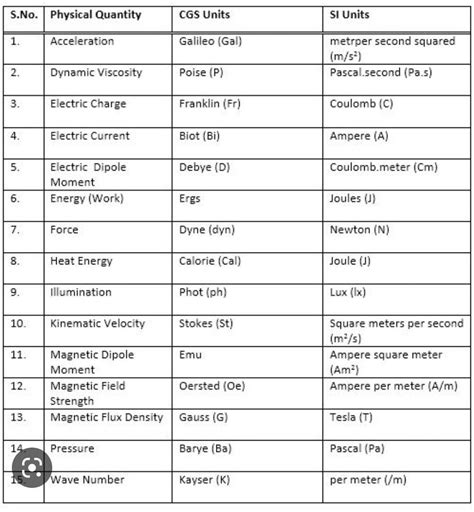 | S.No. | Physical Quantity | CGS Units | SI Units |
|---|---|---|---|
| 1. | Acceleration | Galileo (Gal) | metrper second squared ($m/s^2$) |
| 2. | Dynamic Viscosity | Poise (P) | Pascal.second (Pa.s) |
| 3. | Electric Charge | Franklin (Fr) | Coulomb (C) |
| 4. | Electric Current | Biot (Bi) | Ampere (A) |
| 5. | Electric Dipole Moment | Debye (D) | Coulomb.meter (Cm) |
| 6. | Energy (Work) | Ergs | Joules (J) |
| 7. | Force | Dyne (dyn) | Newton (N) |
| 8. | Heat Energy | Calorie (Cal) | Joule (J) |
| 9. | Illumination | Phot (ph) | Lux (lx) |
| 10. | Kinematic Velocity | Stokes (St) | Square meters per second ($m^2/s$) |
| 11. | Magnetic Dipole Moment | Emu | Ampere square meter ($Am^2$) |
| 12. | Magnetic Field Strength | Oersted (Oe) | Ampere per meter (A/m) |
| 13. | Magnetic Flux Density | Gauss (G) | Tesla (T) |
| 14. | Pressure | Barye (Ba) | Pascal (Pa) |
| 15. | Wave Number | Kayser (K) | per meter (/m) |